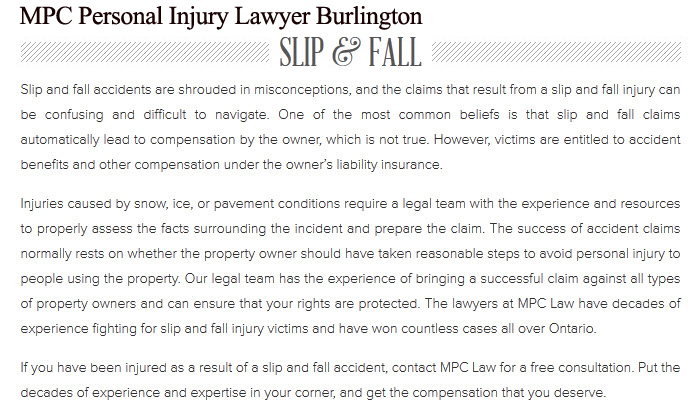 MPC Personal Injury Lawyer Burlington

SLIP & FALL

Slip and fall accidents are shrouded in misconceptions, and the claims that result from a slip and fall injury can be confusing and difficult to navigate. One of the most common beliefs is that slip and fall claims automatically lead to compensation by the owner, which is not true. However, victims are entitled to accident benefits and other compensation under the owner's liability insurance.

Injuries caused by snow, ice, or pavement conditions require a legal team with the experience and resources to properly assess the facts surrounding the incident and prepare the claim. The success of accident claims normally rests on whether the property owner should have taken reasonable steps to avoid personal injury to people using the property. Our legal team has the experience of bringing a successful claim against all types of property owners and can ensure that your rights are protected. The lawyers at MPC Law have decades of experience fighting for slip and fall injury victims and have won countless cases all over Ontario.

If you have been injured as a result of a slip and fall accident, contact MPC Law for a free consultation. Put the decades of experience and expertise in your corner, and get the compensation that you deserve.